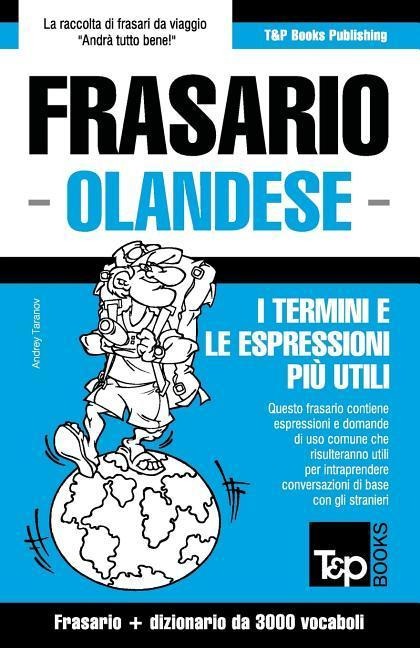 La raccolta di frasari da viaggio
"Andrà tutto bene!"

T&P Books Publishing

FRASARIO
- OLANDESE -

Andrey Taranov

I TERMINI E LE ESPRESSIONI PIÙ UTILI

Questo frasario contiene espressioni e domande di uso comune che risulteranno utili per intraprendere conversazioni di base con gli stranieri

T&P BOOKS

Frasario + dizionario da 3000 vocaboli